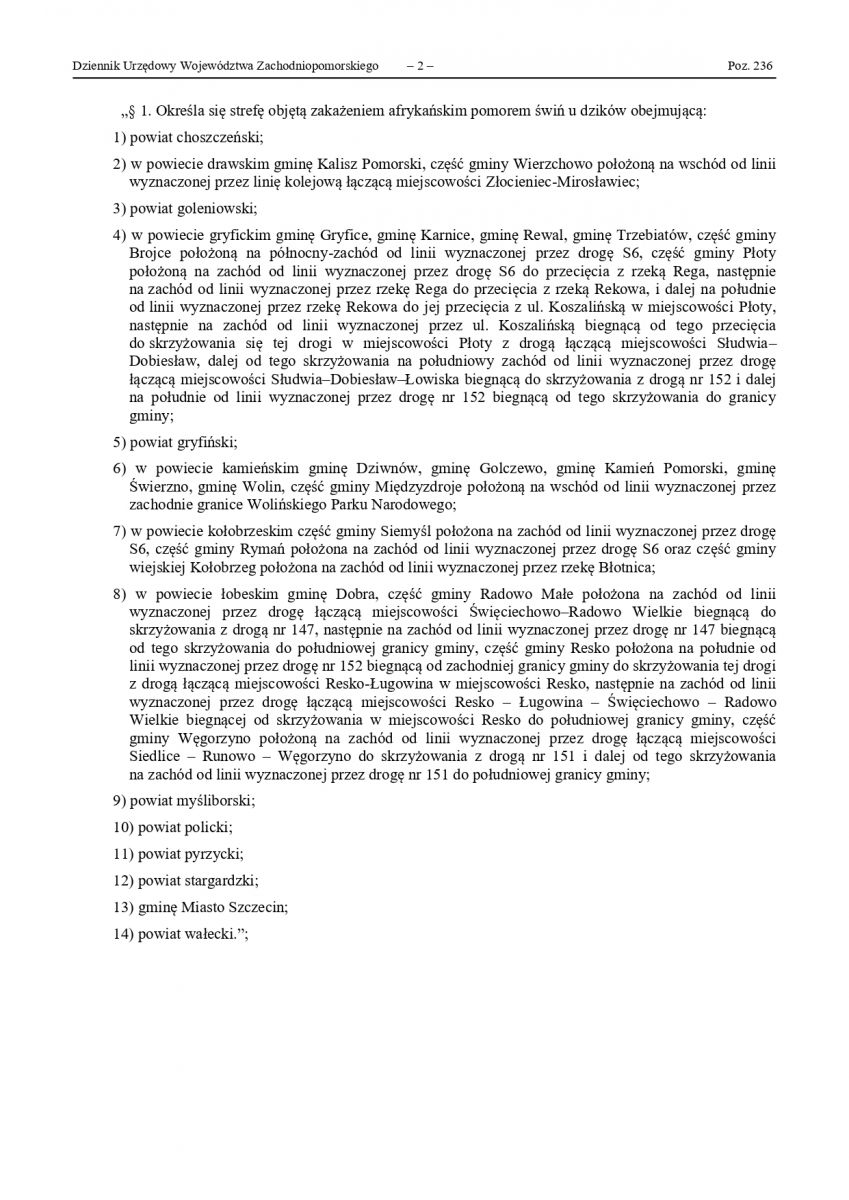 Dziennik Urzędowy Województwa Zachodniopomorskiego – 2 – Poz. 236

„§ 1. Określa się strefę objętą zakażeniem afrykańskim pomorem świń u dzików obejmującą:

1) powiat choszczeński;

2) w powiecie drawskim gminę Kalisz Pomorski, część gminy Wierzchowo położoną na wschód od linii wyznaczonej przez linię kolejową łączącą miejscowości Złocieniec-Mirosławiec;

3) powiat goleniowski;

4) w powiecie gryfickim gminę Gryfice, gminę Karnice, gminę Rewal, gminę Trzebiatów, część gminy Brojce położoną na północny-zachód od linii wyznaczonej przez drogę S6, część gminy Płoty położoną na zachód od linii wyznaczonej przez drogę S6 do przecięcia z rzeką Rega, następnie na zachód od linii wyznaczonej przez rzekę Rega do przecięcia z rzeką Rekowa, i dalej na południe od linii wyznaczonej przez rzekę Rekowa do jej przecięcia z ul. Koszalińską w miejscowości Płoty, następnie na zachód od linii wyznaczonej przez ul. Koszalińską biegnącą od tego przecięcia do skrzyżowania się tej drogi w miejscowości Płoty z drogą łączącą miejscowości Słudwia–Dobiesław, dalej od tego skrzyżowania na południowy zachód od linii wyznaczonej przez drogę łączącą miejscowości Słudwia–Dobiesław–Łowiska biegnącą do skrzyżowania z drogą nr 152 i dalej na południe od linii wyznaczonej przez drogę nr 152 biegnącą od tego skrzyżowania do granicy gminy;

5) powiat gryfiński;

6) w powiecie kamieńskim gminę Dziwnów, gminę Golczewo, gminę Kamień Pomorski, gminę Świerzno, gminę Wolin, część gminy Międzyzdroje położoną na wschód od linii wyznaczonej przez zachodnie granice Wolińskiego Parku Narodowego;

7) w powiecie kołobrzeskim część gminy Siemyśl położona na zachód od linii wyznaczonej przez drogę S6, część gminy Rymań położona na zachód od linii wyznaczonej przez drogę S6 oraz część gminy wiejskiej Kołobrzeg położona na zachód od linii wyznaczonej przez rzekę Błotnica;

8) w powiecie łobeskim gminę Dobra, część gminy Radowo Małe położona na zachód od linii wyznaczonej przez drogę łączącą miejscowości Święciechowo–Radowo Wielkie biegnącą do skrzyżowania z drogą nr 147, następnie na zachód od linii wyznaczonej przez drogę nr 147 biegnącą od tego skrzyżowania do południowej granicy gminy, część gminy Resko położona na południe od linii wyznaczonej przez drogę nr 152 biegnącą od zachodniej granicy gminy do skrzyżowania tej drogi z drogą łączącą miejscowości Resko-Ługowina w miejscowości Resko, następnie na zachód od linii wyznaczonej przez drogę łączącą miejscowości Resko – Ługowina – Święciechowo – Radowo Wielkie biegnącej od skrzyżowania w miejscowości Resko do południowej granicy gminy, część gminy Węgorzyno położoną na zachód od linii wyznaczonej przez drogę łączącą miejscowości Siedlice – Runowo – Węgorzyno do skrzyżowania z drogą nr 151 i dalej od tego skrzyżowania na zachód od linii wyznaczonej przez drogę nr 151 do południowej granicy gminy;

9) powiat myśliborski;

10) powiat policki;

11) powiat pyrzycki;

12) powiat stargardzki;

13) gminę Miasto Szczecin;

14) powiat wałecki.”;